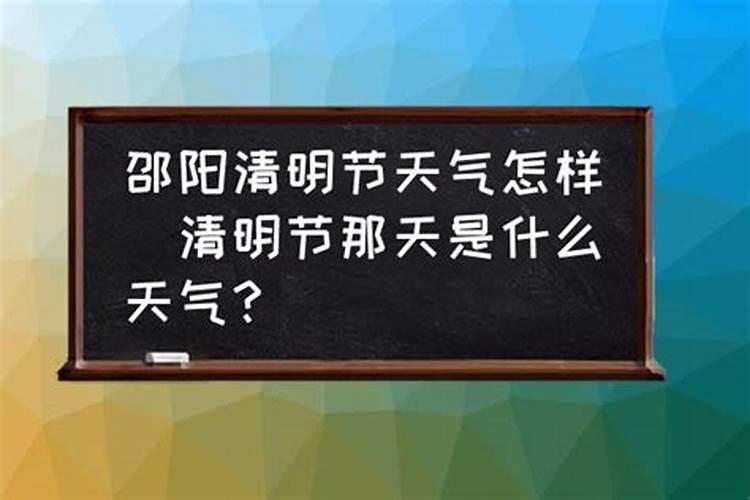 邵阳清明节天气怎样　清明节那天是什么天气？